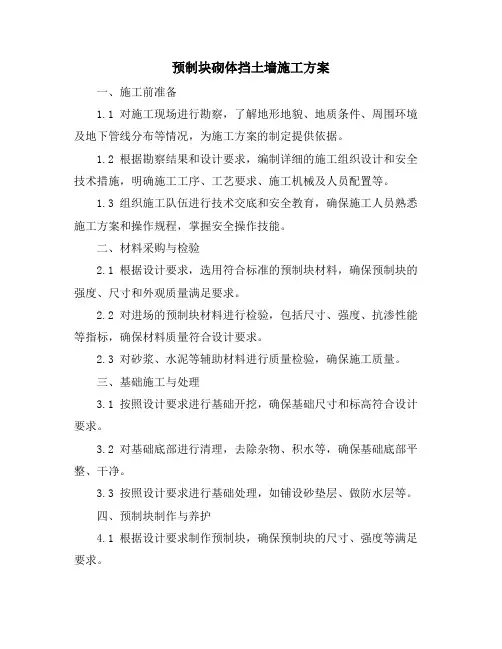 预制块砌体挡土墙施工方案

一、施工前准备

1.1 对施工现场进行勘察，了解地形地貌、地质条件、周围环境及地下管线分布等情况，为施工方案的制定提供依据。

1.2 根据勘察结果和设计要求，编制详细的施工组织设计和安全技术措施，明确施工工序、工艺要求、施工机械及人员配置等。

1.3 组织施工队伍进行技术交底和安全教育，确保施工人员熟悉施工方案和操作规程，掌握安全操作技能。

二、材料采购与检验

2.1 根据设计要求，选用符合标准的预制块材料，确保预制块的强度、尺寸和外观质量满足要求。

2.2 对进场的预制块材料进行检验，包括尺寸、强度、抗渗性能等指标，确保材料质量符合设计要求。

2.3 对砂浆、水泥等辅助材料进行质量检验，确保施工质量。

三、基础施工与处理

3.1 按照设计要求进行基础开挖，确保基础尺寸和标高符合设计要求。

3.2 对基础底部进行清理，去除杂物、积水等，确保基础底部平整、干净。

3.3 按照设计要求进行基础处理，如铺设砂垫层、做防水层等。

四、预制块制作与养护

4.1 根据设计要求制作预制块，确保预制块的尺寸、强度等满足要求。